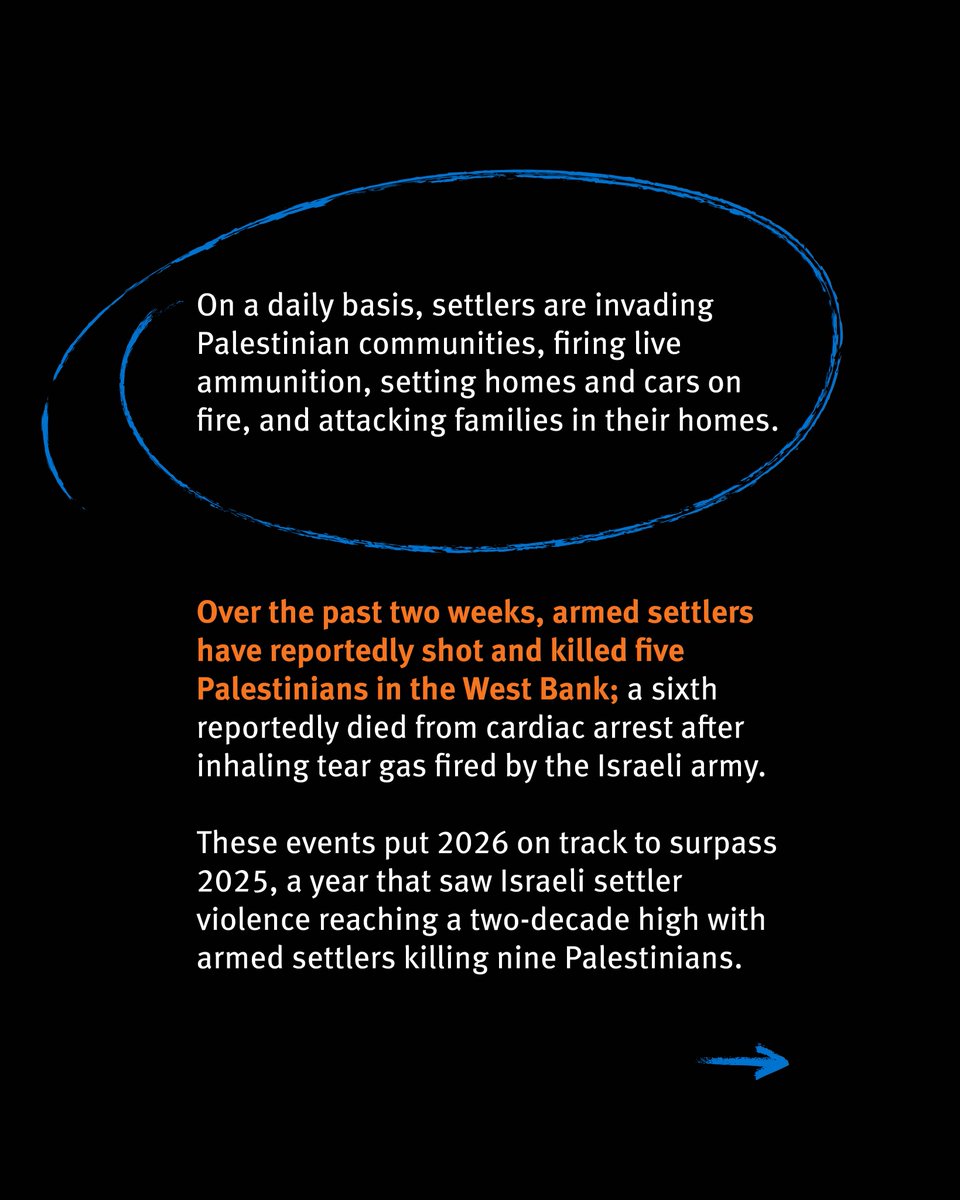 On a daily basis, settlers are invading Palestinian communities, firing live ammunition, setting homes and cars on fire, and attacking families in their homes.

Over the past two weeks, armed settlers have reportedly shot and killed five Palestinians in the West Bank; a sixth reportedly died from cardiac arrest after inhaling tear gas fired by the Israeli army.

These events put 2026 on track to surpass 2025, a year that saw Israeli settler violence reaching a two-decade high with armed settlers killing nine Palestinians.